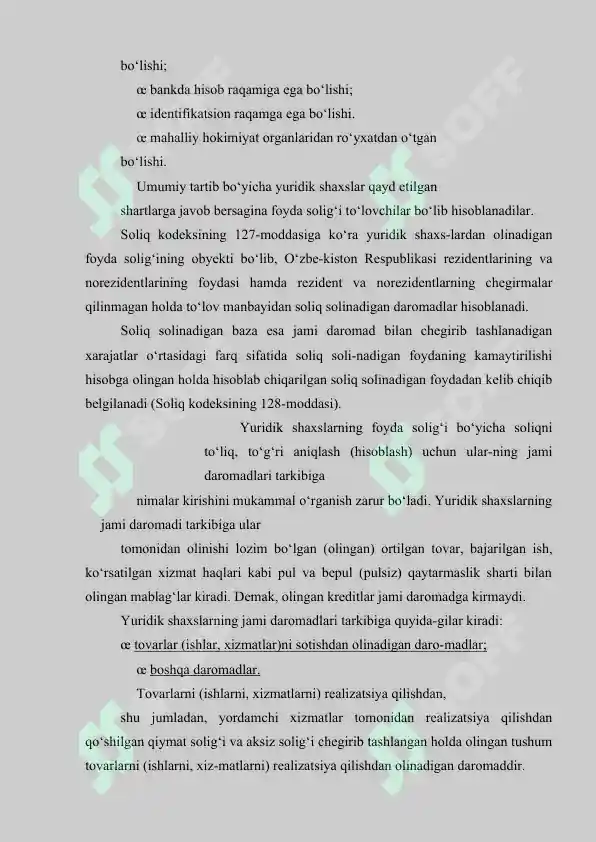 bo‘lishi;

œ bankda hisob raqamiga ega bo‘lishi;

œ identifikatsion raqamga ega bo‘lishi.

œ mahalliy hokimiyat organlaridan ro‘yxatdan o‘tgan bo‘lishi.

Umumiy tartib bo‘yicha yuridik shaxslar qayd etilgan shartlarga javob bersagina foyda solig‘i to‘lovchilar bo‘lib hisoblanadilar.

Soliq kodeksining 127-moddasiga ko‘ra yuridik shaxs-lardan olinadigan foyda solig‘ining obyekti bo‘lib, O‘zbe-kiston Respublikasi rezidentlarining va norezidentlarining foydasi hamda rezident va norezidentlarning chegirmalar qilinmagan holda to‘lov manbayidan soliq solinadigan daromadlar hisoblanadi.

Soliq solinadigan baza esa jami daromad bilan chegirib tashlanadigan xarajatlar o‘rtasidagi farq sifatida soliq soli-nadigan foydaning kamaytirilishi hisobga olingan holda hisoblab chiqarilgan soliq solinadigan foydadan kelib chiqib belgilanadi (Soliq kodeksining 128-moddasi).

Yuridik shaxslarning foyda solig‘i bo‘yicha soliqni to‘liq, to‘g‘ri aniqlash (hisoblash) uchun ular-ning jami daromadlari tarkibiga

nimalar kirishini mukammal o‘rganish zarur bo‘ladi. Yuridik shaxslarning jami daromadi tarkibiga ular

tomonidan olinishi lozim bo‘lgan (olingan) ortilgan tovar, bajarilgan ish, ko‘rsatilgan xizmat haqlari kabi pul va bepul (pulsiz) qaytarmaslik sharti bilan olingan mablag‘lar kiradi. Demak, olingan kreditlar jami daromadga kirmaydi.

Yuridik shaxslarning jami daromadlari tarkibiga quyida-gilar kiradi:

œ tovarlar (ishlar, xizmatlar)ni sotishdan olinadigan daro-madlar;

œ boshqa daromadlar.

Tovarlarni (ishlarni, xizmatlarni) realizatsiya qilishdan, shu jumladan, yordamchi xizmatlar tomonidan realizatsiya qilishdan qo‘shilgan qiymat solig‘i va aksiz solig‘i chegirib tashlangan holda olingan tushum tovarlarni (ishlarni, xiz-matlarni) realizatsiya qilishdan olinadigan daromaddir.